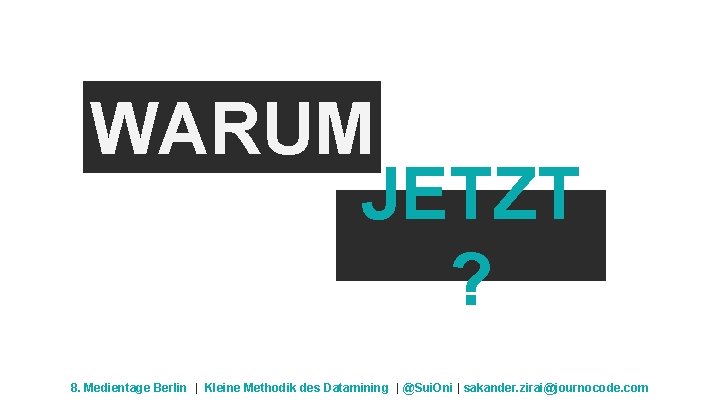 WARUM

JETZT

?

8. Medientage Berlin | Kleine Methodik des Datamining | @SuiOni | sakander.zirai@journocode.com